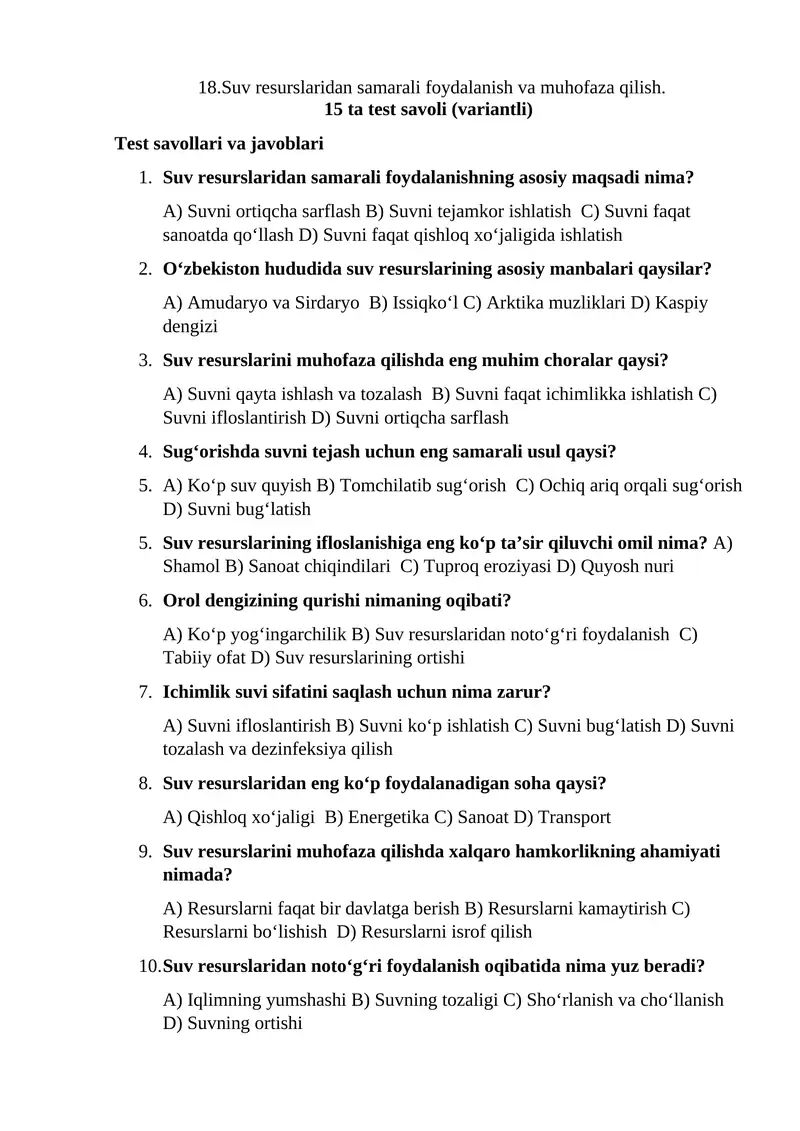 18.Suv resurslaridan samarali foydalanish va muhofaza qilish.
15 ta test savoli (variantli)

Test savollari va javoblari

1. Suv resurslaridan samarali foydalanishning asosiy maqsadi nima?

A) Suvni ortiqcha sarflash B) Suvni tejamkor ishlatish C) Suvni faqat sanoatda qo‘llash D) Suvni faqat qishloq xo‘jaligida ishlatish

2. O‘zbekiston hududida suv resurslarining asosiy manbalari qaysilar?

A) Amudaryo va Sirdaryo B) Issiqko‘l C) Arktika muzliklari D) Kaspiy dengizi

3. Suv resurslarini muhofaza qilishda eng muhim choralar qaysi?

A) Suvni qayta ishlash va tozalash B) Suvni faqat ichimlikka ishlatish C) Suvni ifloslantirish D) Suvni ortiqcha sarflash

4. Sug‘orishda suvni tejash uchun eng samarali usul qaysi?

5. A) Ko‘p suv quyish B) Tomchilatib sug‘orish C) Ochiq ariq orqali sug‘orish D) Suvni bug‘latish

5. Suv resurslarining ifloslanishiga eng ko‘p ta’sir qiluvchi omil nima? A) Shamol B) Sanoat chiqindilari C) Tuproq eroziyasi D) Quyosh nuri

6. Orol dengizining qurishi nimaning oqibati?

A) Ko‘p yog‘ingarchilik B) Suv resurslaridan noto‘g‘ri foydalanish C) Tabiiy ofat D) Suv resurslarining ortishi

7. Ichimlik suvi sifatini saqlash uchun nima zarur?

A) Suvni ifloslantirish B) Suvni ko‘p ishlatish C) Suvni bug‘latish D) Suvni tozalash va dezinfeksiya qilish

8. Suv resurslaridan eng ko‘p foydalanadigan soha qaysi?

A) Qishloq xo‘jaligi B) Energetika C) Sanoat D) Transport

9. Suv resurslarini muhofaza qilishda xalqaro hamkorlikning ahamiyati nimada?

A) Resurslarni faqat bir davlatga berish B) Resurslarni kamaytirish C) Resurslarni bo‘lishish D) Resurslarni isrof qilish

10.Suv resurslaridan noto‘g‘ri foydalanish oqibatida nima yuz beradi?

A) Iqlimning yumshashi B) Suvning tozaligi C) Sho‘rlanish va cho‘llanish D) Suvning ortishi